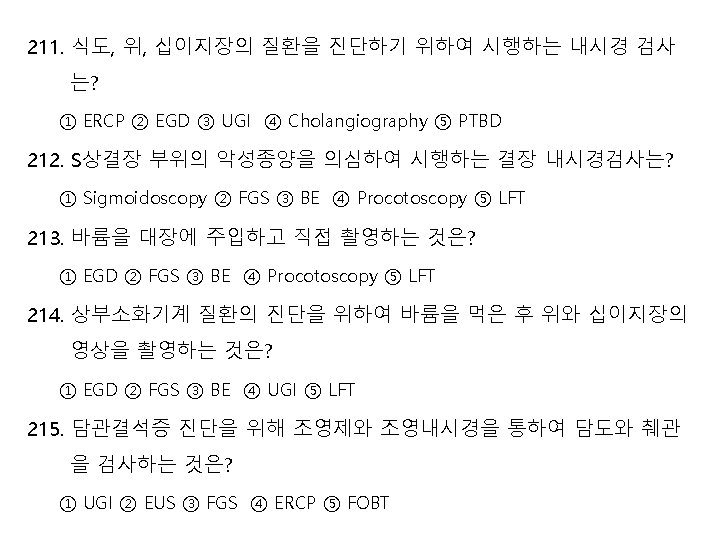 211. 식도, 위, 십이지장의 질환을 진단하기 위하여 시행하는 내시경 검사는?

① ERCP ② EGD ③ UGI ④ Cholangiography ⑤ PTBD

212. S상결장 부위의 악성종양을 의심하여 시행하는 결장 내시경검사는?

① Sigmoidoscopy ② FGS ③ BE ④ Procotoscopy ⑤ LFT

213. 바륨을 대장에 주입하고 직접 촬영하는 것은?

① EGD ② FGS ③ BE ④ Procotoscopy ⑤ LFT

214. 상부소화기계 질환의 진단을 위하여 바륨을 먹은 후 위와 십이지장의 영상을 촬영하는 것은?

① EGD ② FGS ③ BE ④ UGI ⑤ LFT

215. 담관결석증 진단을 위해 조영제와 조영내시경을 통하여 담도와 췌관을 검사하는 것은?

① UGI ② EUS ③ FGS ④ ERCP ⑤ FOBT